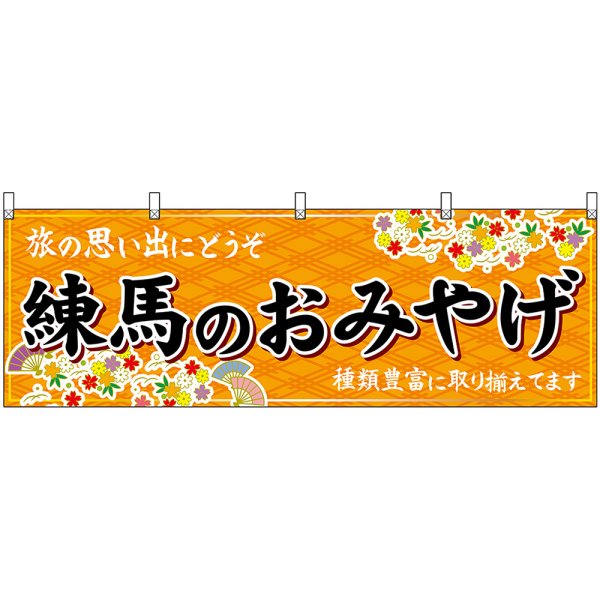 旅の思い出にどうぞ

練馬のおみやげ

種類豊富に取り揃えてます